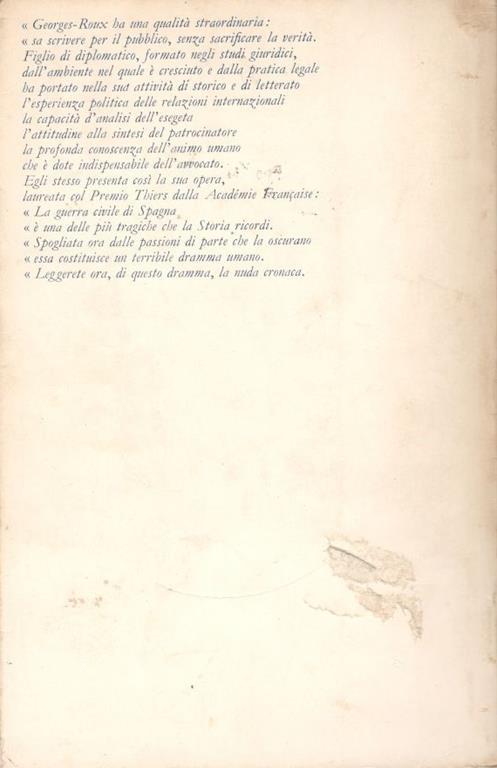 « Georges-Roux ha una qualità straordinaria:
« sa scrivere per il pubblico, senza sacrificare la verità.
Figlio di diplomatico, formato negli studi giuridici,
dall'ambiente nel quale è cresciuto e dalla pratica legale
ha portato nella sua attività di storico e di letterato
l'esperienza politica delle relazioni internazionali
la capacità d'analisi dell'esegeta
l'attitudine alla sintesi del patrocinatore
la profonda conoscenza dell'animo umano
che è dote indispensabile dell'avvocato.
Egli stesso presenta così la sua opera,
laureata col Premio Thiers dalla Académie Française:
« La guerra civile di Spagna
« è una delle più tragiche che la Storia ricordi.
« Spogliata ora dalle passioni di parte che la oscurano
« essa costituisce un terribile dramma umano.
« Leggerete ora, di questo dramma, la nuda cronaca.